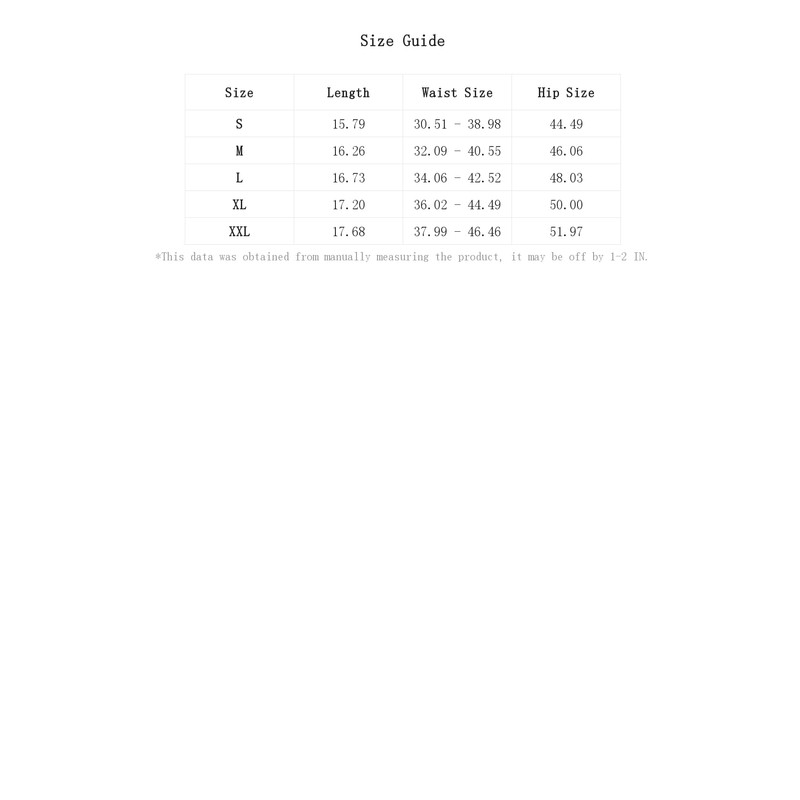 Size Guide

| Size | Length | Waist Size | Hip Size |
|---|---|---|---|
| S | 15.79 | 30.51 - 38.98 | 44.49 |
| M | 16.26 | 32.09 - 40.55 | 46.06 |
| L | 16.73 | 34.06 - 42.52 | 48.03 |
| XL | 17.20 | 36.02 - 44.49 | 50.00 |
| XXL | 17.68 | 37.99 - 46.46 | 51.97 |

*This data was obtained from manually measuring the product, it may be off by 1-2 IN.